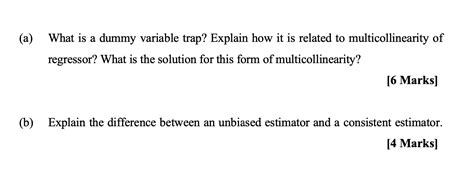 (a) What is a dummy variable trap? Explain how it is related to multicollinearity of regressor? What is the solution for this form of multicollinearity?

[6 Marks]

(b) Explain the difference between an unbiased estimator and a consistent estimator.

[4 Marks]